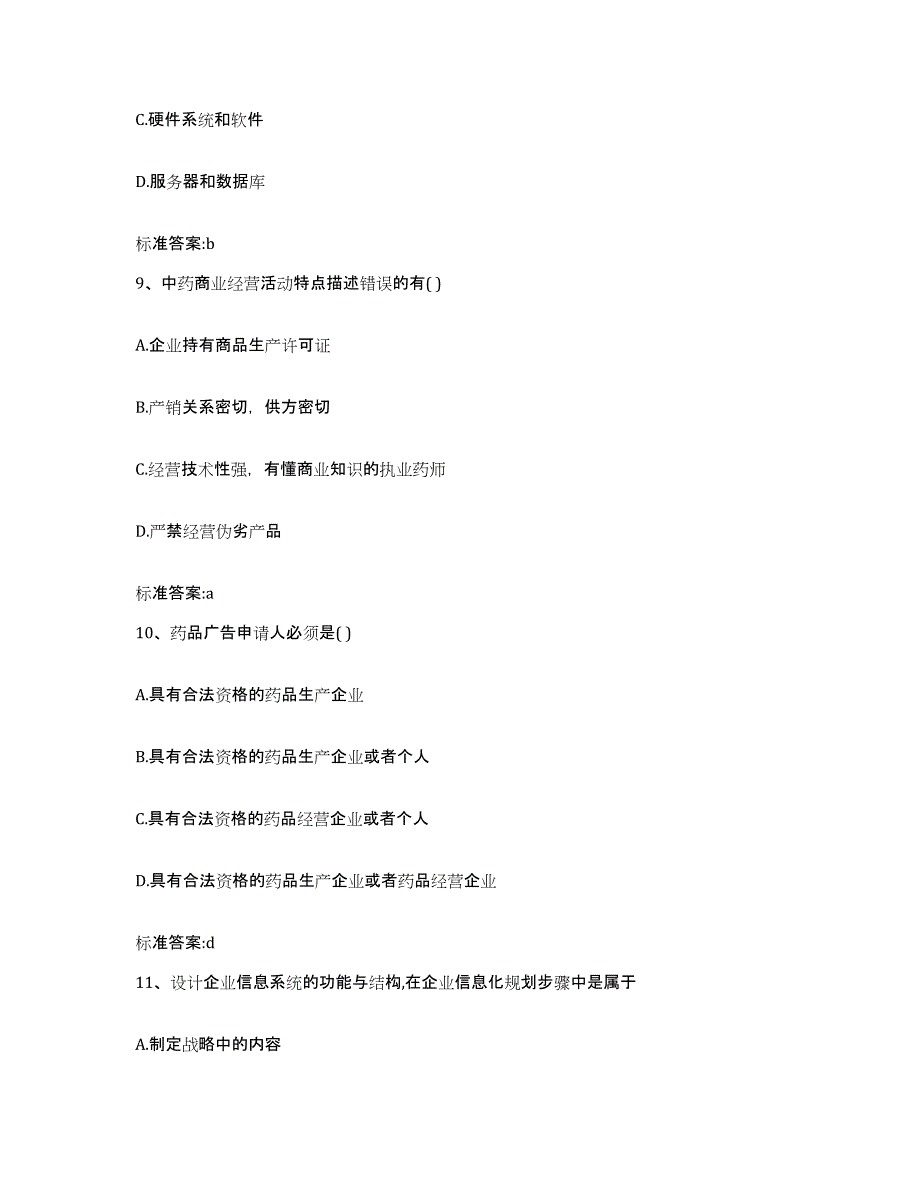 C.硬件系统和软件

D.服务器和数据库

标准答案:b

9、中药商业经营活动特点描述错误的有( )

A.企业持有商品生产许可证

B.产销关系密切，供方密切

C.经营技术性强，有懂商业知识的执业药师

D.严禁经营伪劣产品

标准答案:a

10、药品广告申请人必须是( )

A.具有合法资格的药品生产企业

B.具有合法资格的药品生产企业或者个人

C.具有合法资格的药品经营企业或者个人

D.具有合法资格的药品生产企业或者药品经营企业

标准答案:d

11、设计企业信息系统的功能与结构,在企业信息化规划步骤中是属于

A.制定战略中的内容